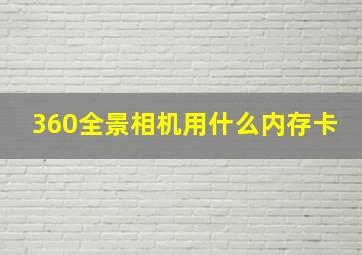 360全景相机用什么内存卡